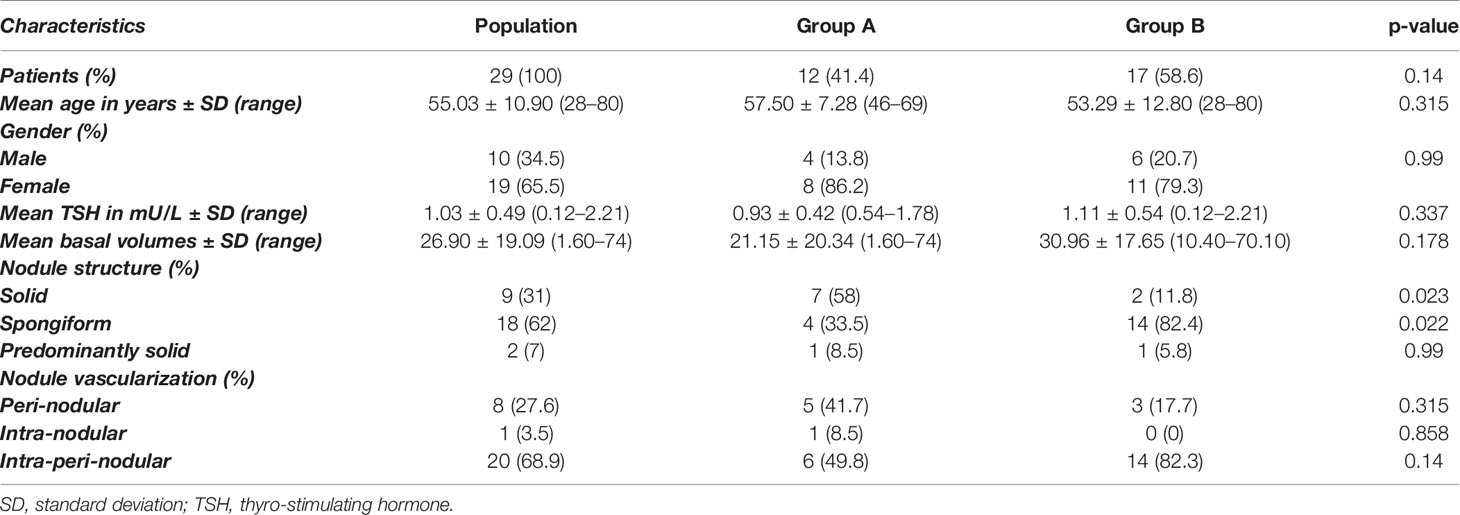 | Characteristics | Population | Group A | Group B | p-value |
|---|---|---|---|---|
| Patients (%) | 29 (100) | 12 (41.4) | 17 (58.6) | 0.14 |
| Mean age in years ± SD (range) | 55.03 ± 10.90 (28–80) | 57.50 ± 7.28 (46–69) | 53.29 ± 12.80 (28–80) | 0.315 |
| Gender (%) | | | | |
| Male | 10 (34.5) | 4 (13.8) | 6 (20.7) | 0.99 |
| Female | 19 (65.5) | 8 (86.2) | 11 (79.3) | |
| Mean TSH in mU/L ± SD (range) | 1.03 ± 0.49 (0.12–2.21) | 0.93 ± 0.42 (0.54–1.78) | 1.11 ± 0.54 (0.12–2.21) | 0.337 |
| Mean basal volumes ± SD (range) | 26.90 ± 19.09 (1.60–74) | 21.15 ± 20.34 (1.60–74) | 30.96 ± 17.65 (10.40–70.10) | 0.178 |
| Nodule structure (%) | | | | |
| Solid | 9 (31) | 7 (58) | 2 (11.8) | 0.023 |
| Spongiform | 18 (62) | 4 (33.5) | 14 (82.4) | 0.022 |
| Predominantly solid | 2 (7) | 1 (8.5) | 1 (5.8) | 0.99 |
| Nodule vascularization (%) | | | | |
| Peri-nodular | 8 (27.6) | 5 (41.7) | 3 (17.7) | 0.315 |
| Intra-nodular | 1 (3.5) | 1 (8.5) | 0 (0) | 0.858 |
| Intra-peri-nodular | 20 (68.9) | 6 (49.8) | 14 (82.3) | 0.14 |

SD, standard deviation; TSH, thyro-stimulating hormone.